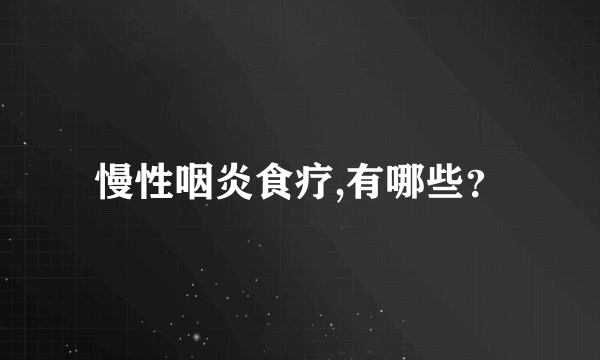 慢性咽炎食疗,有哪些?